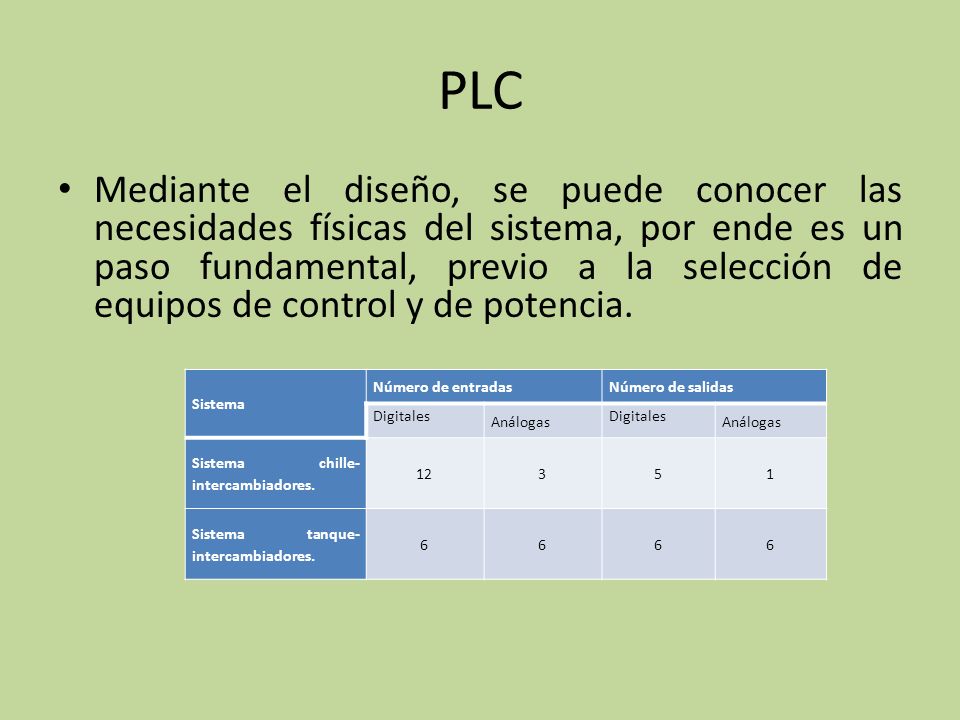 PLC

• Mediante el diseño, se puede conocer las necesidades físicas del sistema, por ende es un paso fundamental, previo a la selección de equipos de control y de potencia.

| Sistema | Número de entradas | | Número de salidas | |
|---|---|---|---|---|
| | Digitales | Análogas | Digitales | Análogas |
| Sistema chille-intercambiadores. | 12 | 3 | 5 | 1 |
| Sistema tanque-intercambiadores. | 6 | 6 | 6 | 6 |